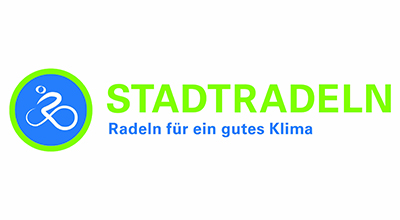 STADTRADELN
Radeln für ein gutes Klima